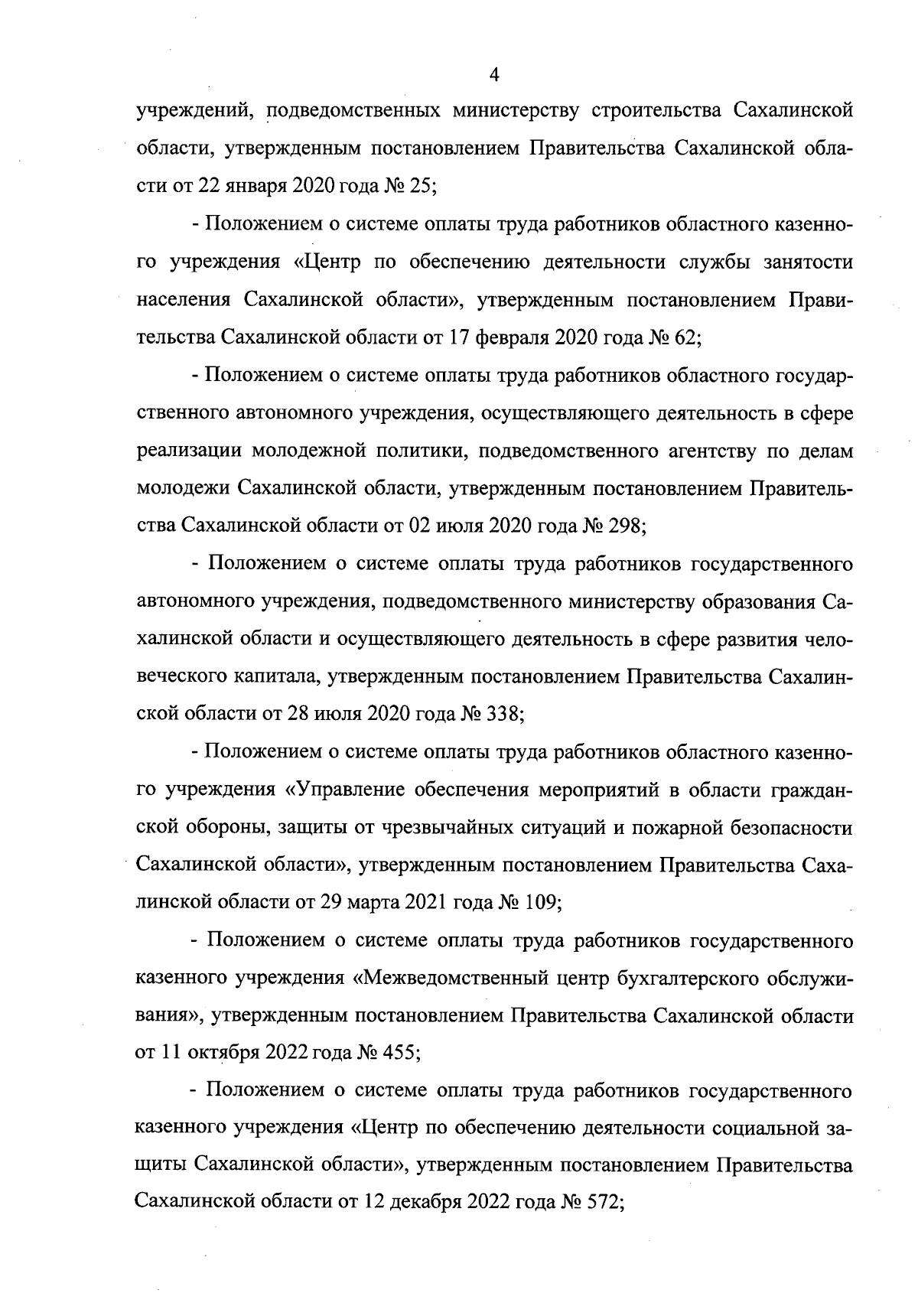 4

учреждений, подведомственных министерству строительства Сахалинской области, утвержденным постановлением Правительства Сахалинской области от 22 января 2020 года № 25;

- Положением о системе оплаты труда работников областного казенного учреждения «Центр по обеспечению деятельности службы занятости населения Сахалинской области», утвержденным постановлением Правительства Сахалинской области от 17 февраля 2020 года № 62;

- Положением о системе оплаты труда работников областного государственного автономного учреждения, осуществляющего деятельность в сфере реализации молодежной политики, подведомственного агентству по делам молодежи Сахалинской области, утвержденным постановлением Правительства Сахалинской области от 02 июля 2020 года № 298;

- Положением о системе оплаты труда работников государственного автономного учреждения, подведомственного министерству образования Сахалинской области и осуществляющего деятельность в сфере развития человеческого капитала, утвержденным постановлением Правительства Сахалинской области от 28 июля 2020 года № 338;

- Положением о системе оплаты труда работников областного казенного учреждения «Управление обеспечения мероприятий в области гражданской обороны, защиты от чрезвычайных ситуаций и пожарной безопасности Сахалинской области», утвержденным постановлением Правительства Сахалинской области от 29 марта 2021 года № 109;

- Положением о системе оплаты труда работников государственного казенного учреждения «Межведомственный центр бухгалтерского обслуживания», утвержденным постановлением Правительства Сахалинской области от 11 октября 2022 года № 455;

- Положением о системе оплаты труда работников государственного казенного учреждения «Центр по обеспечению деятельности социальной защиты Сахалинской области», утвержденным постановлением Правительства Сахалинской области от 12 декабря 2022 года № 572;